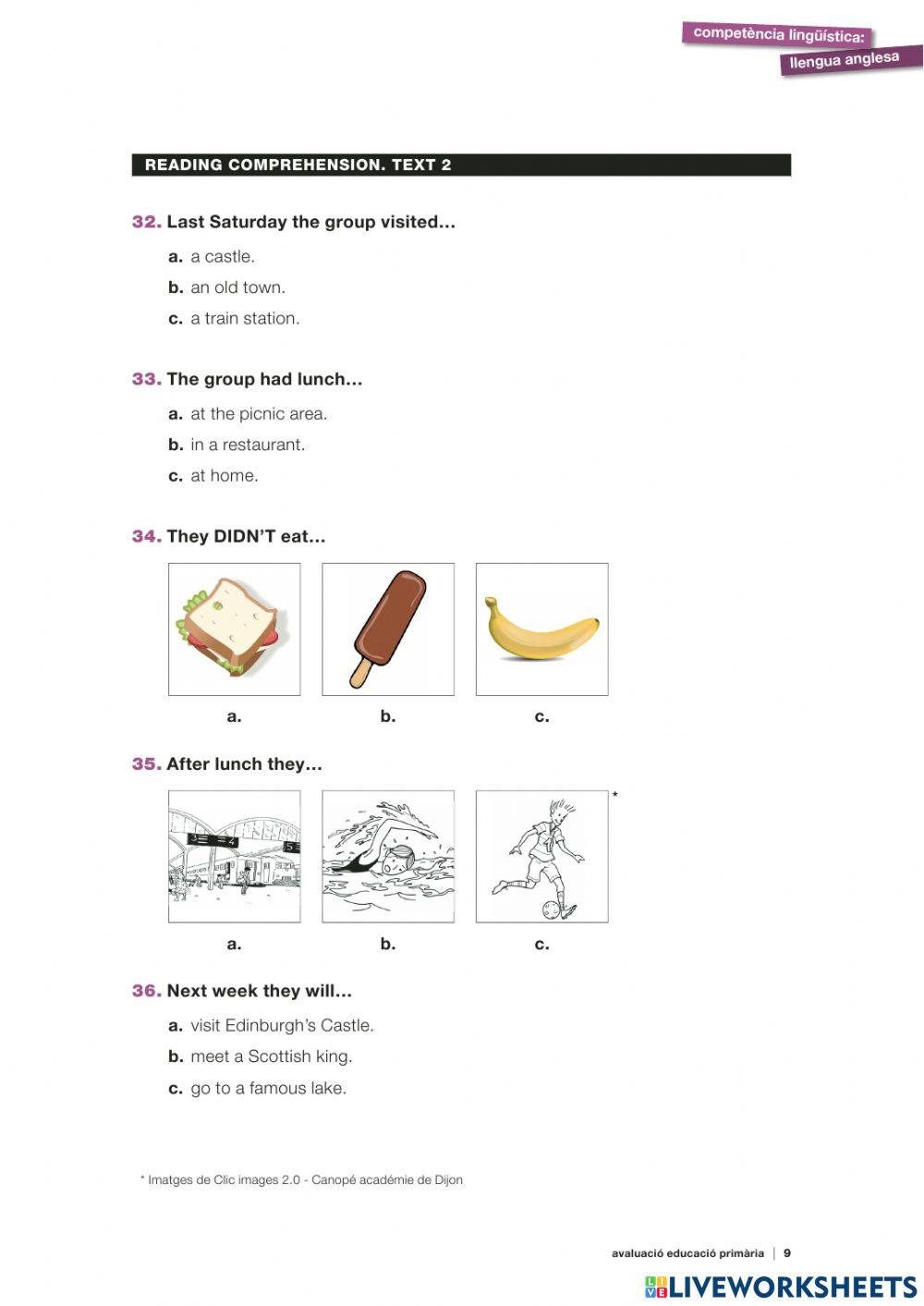 competència lingüística:
llengua anglesa

READING COMPREHENSION. TEXT 2

32. Last Saturday the group visited…

a. a castle.
b. an old town.
c. a train station.

33. The group had lunch…

a. at the picnic area.
b. in a restaurant.
c. at home.

34. They DIDN'T eat…

a.
b.
c.

35. After lunch they…

3 4 5

*

a.
b.
c.

36. Next week they will…

a. visit Edinburgh's Castle.
b. meet a Scottish king.
c. go to a famous lake.

* Imatges de Clic images 2.0 - Canopé académie de Dijon

avaluació educació primària | 9

LIVEWORKSHEETS